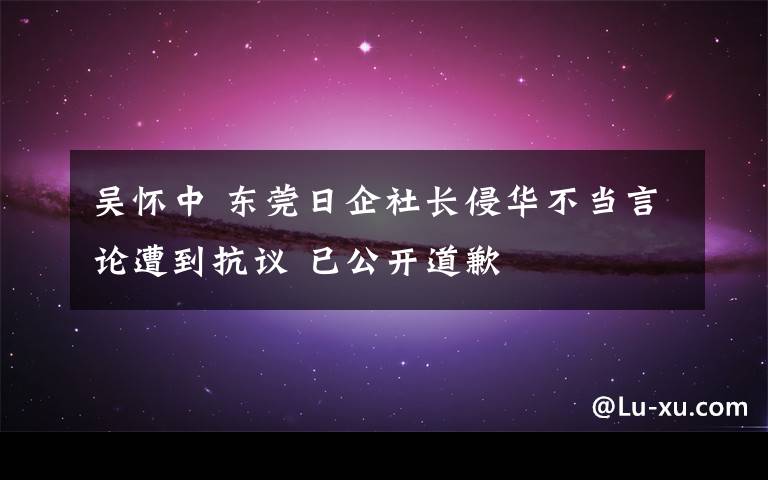 吴怀中 东莞日企社长侵华不当言论遭到抗议 已公开道歉

@Lu-xu.com